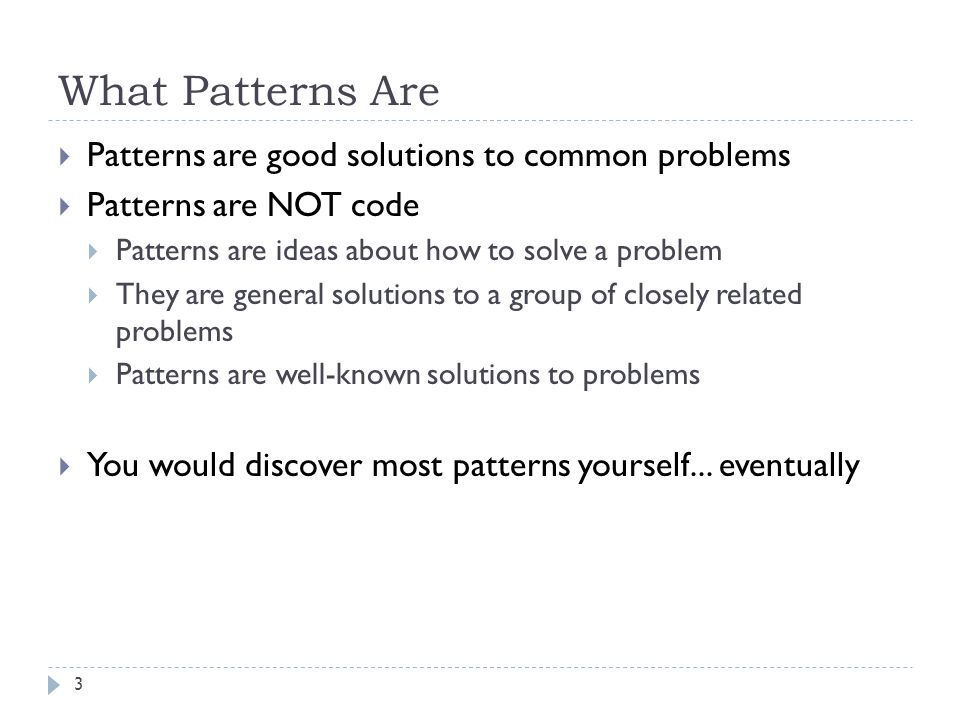 What Patterns Are

Patterns are good solutions to common problems

Patterns are NOT code

Patterns are ideas about how to solve a problem

They are general solutions to a group of closely related problems

Patterns are well-known solutions to problems

You would discover most patterns yourself... eventually

3